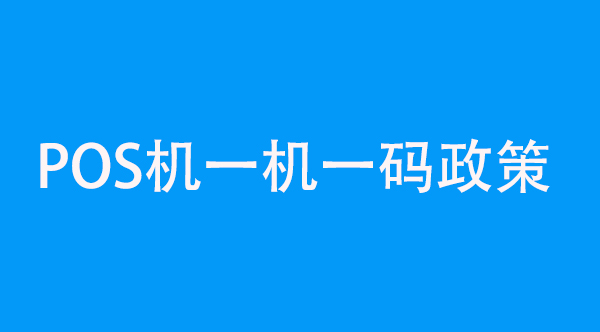 POS机一机一码政策